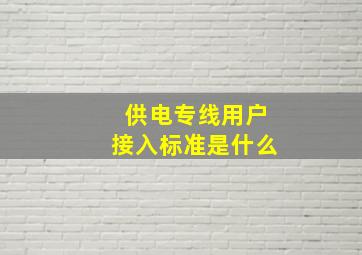 供电专线用户
接入标准是什么